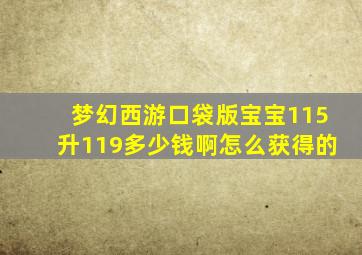 梦幻西游口袋版宝宝115升119多少钱啊怎么获得的